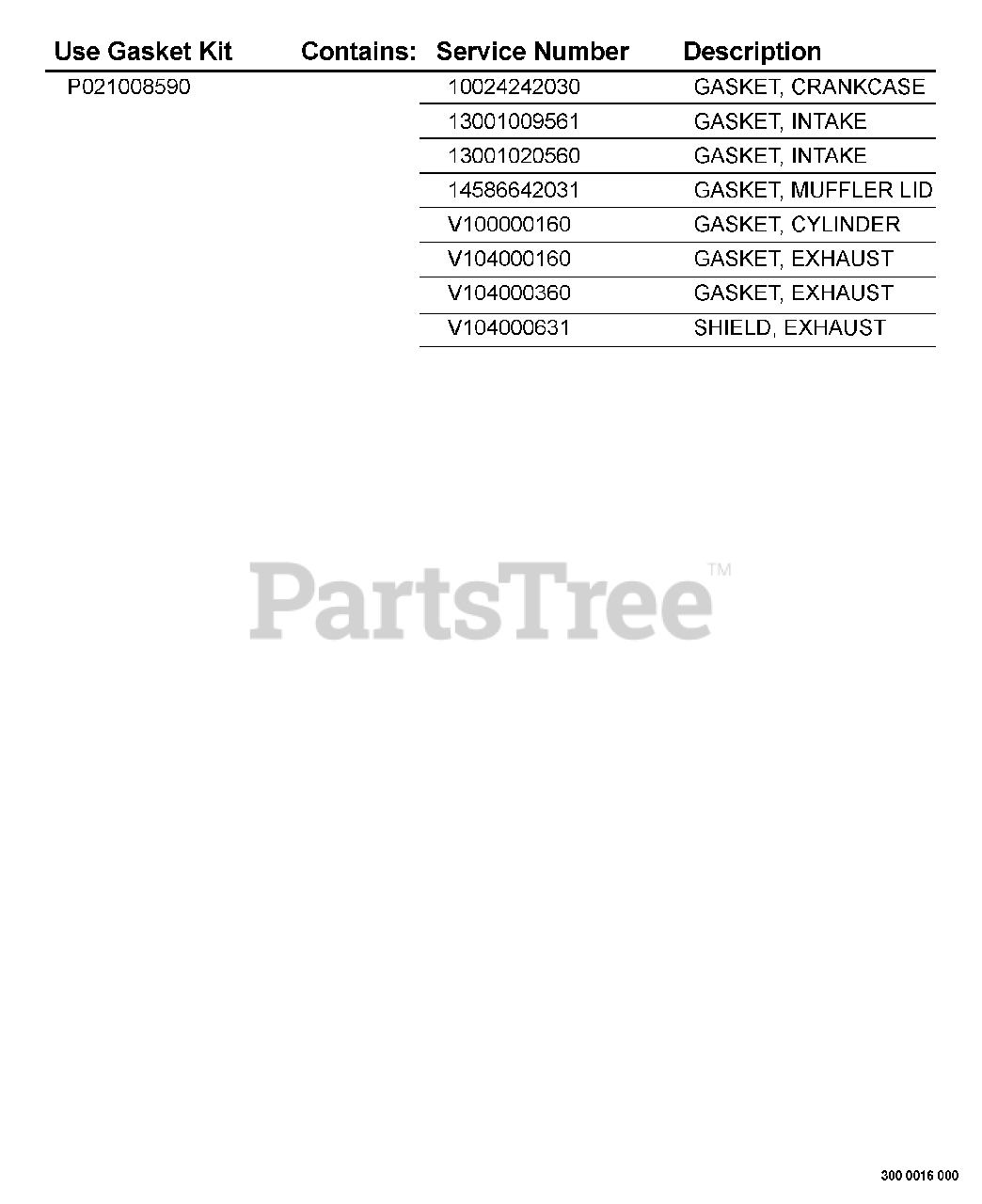 | Use Gasket Kit | Contains: | Service Number | Description |
|---|---|---|---|
| P021008590 | | 10024242030 | GASKET, CRANKCASE |
| | | 13001009561 | GASKET, INTAKE |
| | | 13001020560 | GASKET, INTAKE |
| | | 14586642031 | GASKET, MUFFLER LID |
| | | V100000160 | GASKET, CYLINDER |
| | | V104000160 | GASKET, EXHAUST |
| | | V104000360 | GASKET, EXHAUST |
| | | V104000631 | SHIELD, EXHAUST |

PartsTree™

300 0016 000